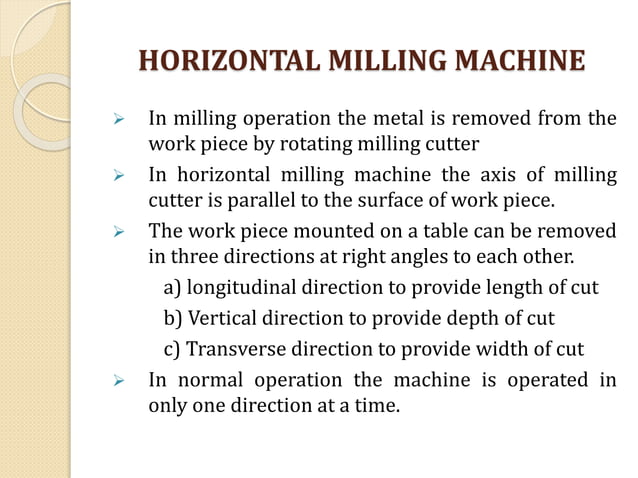 HORIZONTAL MILLING MACHINE

➢ In milling operation the metal is removed from the work piece by rotating milling cutter

➢ In horizontal milling machine the axis of milling cutter is parallel to the surface of work piece.

➢ The work piece mounted on a table can be removed in three directions at right angles to each other.

a) longitudinal direction to provide length of cut

b) Vertical direction to provide depth of cut

c) Transverse direction to provide width of cut

➢ In normal operation the machine is operated in only one direction at a time.